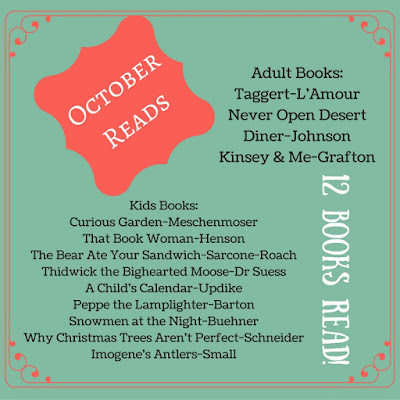 October Reads

Adult Books:
Taggert-L'Amour
Never Open Desert
Diner-Johnson
Kinsey & Me-Grafton

Kids Books:
Curious Garden-Meschenmoser
That Book Woman-Henson
The Bear Ate Your Sandwich-Sarcone-Roach
Thidwick the Bighearted Moose-Dr Suess
A Child's Calendar-Updike
Peppe the Lamplighter-Barton
Snowmen at the Night-Buehner
Why Christmas Trees Aren't Perfect-Schneider
Imogene's Antlers-Small

12 Books Read!